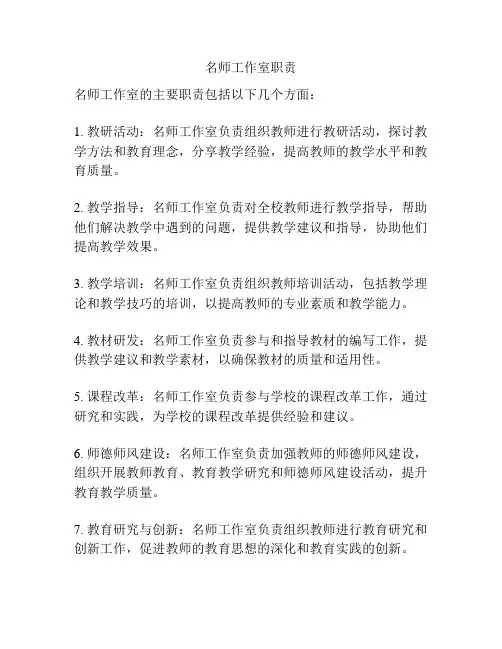 名师工作室职责

名师工作室的主要职责包括以下几个方面：

1. 教研活动：名师工作室负责组织教师进行教研活动，探讨教学方法和教育理念，分享教学经验，提高教师的教学水平和教育质量。

2. 教学指导：名师工作室负责对全校教师进行教学指导，帮助他们解决教学中遇到的问题，提供教学建议和指导，协助他们提高教学效果。

3. 教学培训：名师工作室负责组织教师培训活动，包括教学理论和教学技巧的培训，以提高教师的专业素质和教学能力。

4. 教材研发：名师工作室负责参与和指导教材的编写工作，提供教学建议和教学素材，以确保教材的质量和适用性。

5. 课程改革：名师工作室负责参与学校的课程改革工作，通过研究和实践，为学校的课程改革提供经验和建议。

6. 师德师风建设：名师工作室负责加强教师的师德师风建设，组织开展教师教育、教育教学研究和师德师风建设活动，提升教育教学质量。

7. 教育研究与创新：名师工作室负责组织教师进行教育研究和创新工作，促进教师的教育思想的深化和教育实践的创新。